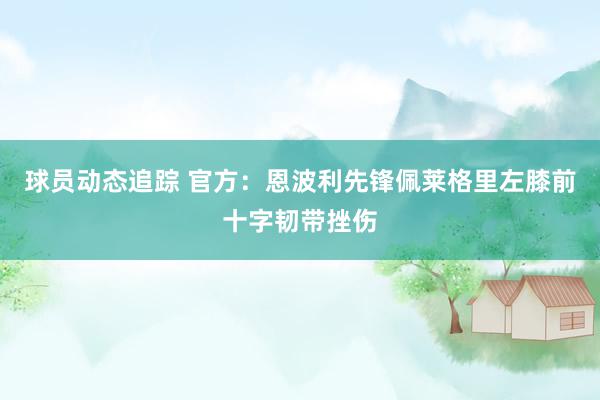 球员动态追踪 官方：恩波利先锋佩莱格里左膝前十字韧带挫伤